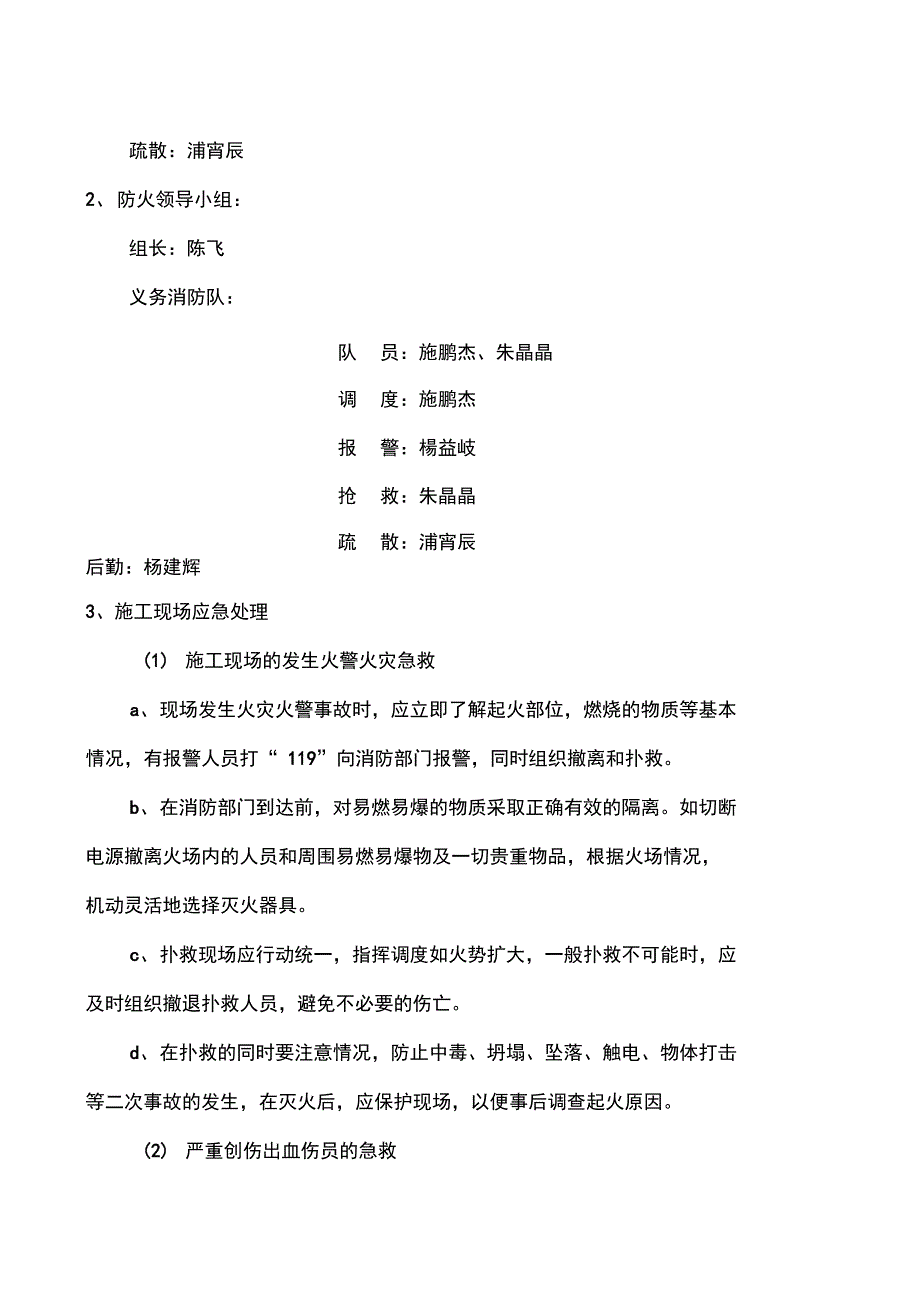 疏散：浦宵辰

2、防火领导小组：

组长：陈飞

义务消防队：

队　员：施鹏杰、朱晶晶

调　度：施鹏杰

报　警：楊益岐

抢　救：朱晶晶

疏　散：浦宵辰

后勤：杨建辉

3、施工现场应急处理

(1) 施工现场的发生火警火灾急救

a、现场发生火灾火警事故时，应立即了解起火部位，燃烧的物质等基本情况，有报警人员打“ 119”向消防部门报警，同时组织撤离和扑救。

b、在消防部门到达前，对易燃易爆的物质采取正确有效的隔离。如切断电源撤离火场内的人员和周围易燃易爆物及一切贵重物品，根据火场情况，机动灵活地选择灭火器具。

c、扑救现场应行动统一，指挥调度如火势扩大，一般扑救不可能时，应及时组织撤退扑救人员，避免不必要的伤亡。

d、在扑救的同时要注意情况，防止中毒、坍塌、坠落、触电、物体打击等二次事故的发生，在灭火后，应保护现场，以便事后调查起火原因。

(2) 严重创伤出血伤员的急救